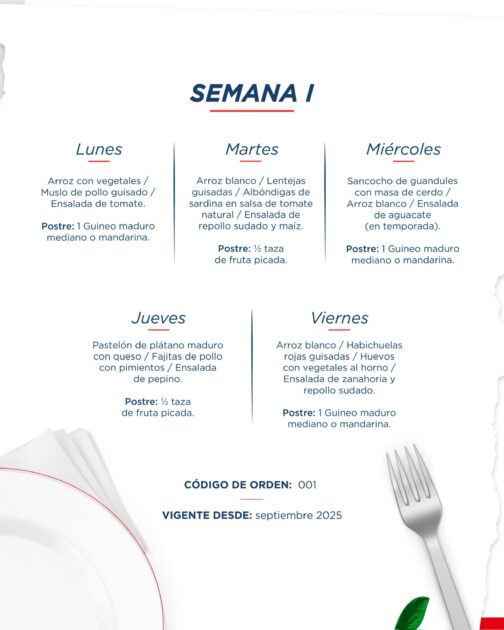 SEMANA I

Lunes

Arroz con vegetales / Muslo de pollo guisado / Ensalada de tomate.

Postre: 1 Guineo maduro mediano o mandarina.

Martes

Arroz blanco / Lentejas guisadas / Albóndigas de sardina en salsa de tomate natural / Ensalada de repollo sudado y maíz.

Postre: ½ taza de fruta picada.

Miércoles

Sancocho de guandules con masa de cerdo / Arroz blanco / Ensalada de aguacate (en temporada).

Postre: 1 Guineo maduro mediano o mandarina.

Jueves

Pastelón de plátano maduro con queso / Fajitas de pollo con pimientos / Ensalada de pepino.

Postre: ½ taza de fruta picada.

Viernes

Arroz blanco / Habichuelas rojas guisadas / Huevos con vegetales al horno / Ensalada de zanahoria y repollo sudado.

Postre: 1 Guineo maduro mediano o mandarina.

CÓDIGO DE ORDEN: 001

VIGENTE DESDE: septiembre 2025